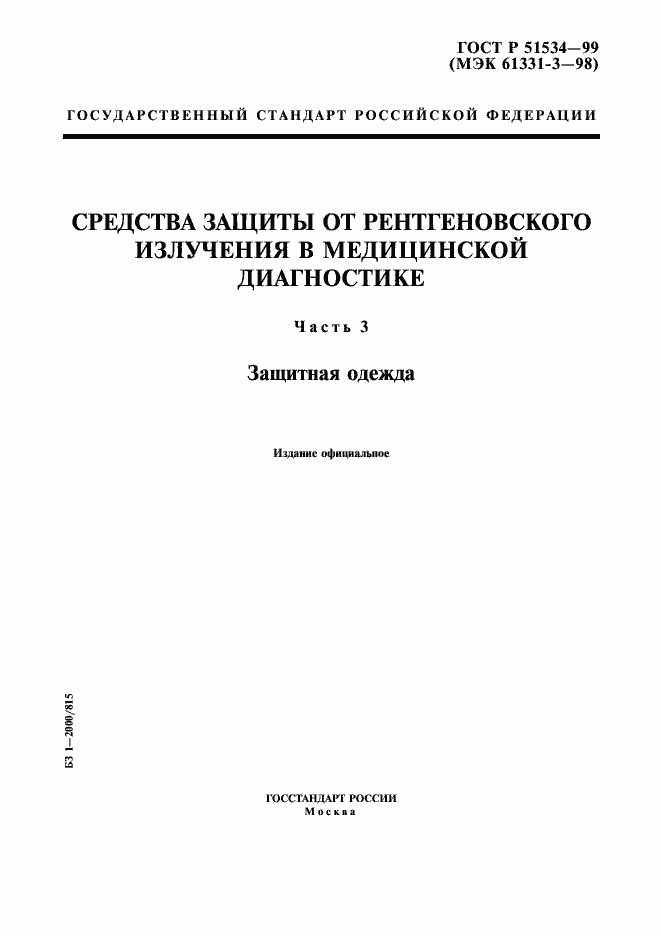 ГОСТ Р 51534—99
(МЭК 61331-3—98)

ГОСУДАРСТВЕННЫЙ СТАНДАРТ РОССИЙСКОЙ ФЕДЕРАЦИИ

СРЕДСТВА ЗАЩИТЫ ОТ РЕНТГЕНОВСКОГО ИЗЛУЧЕНИЯ В МЕДИЦИНСКОЙ ДИАГНОСТИКЕ

Часть 3

Защитная одежда

Издание официальное

БЗ 1—2000/815

ГОССТАНДАРТ РОССИИ
Москва